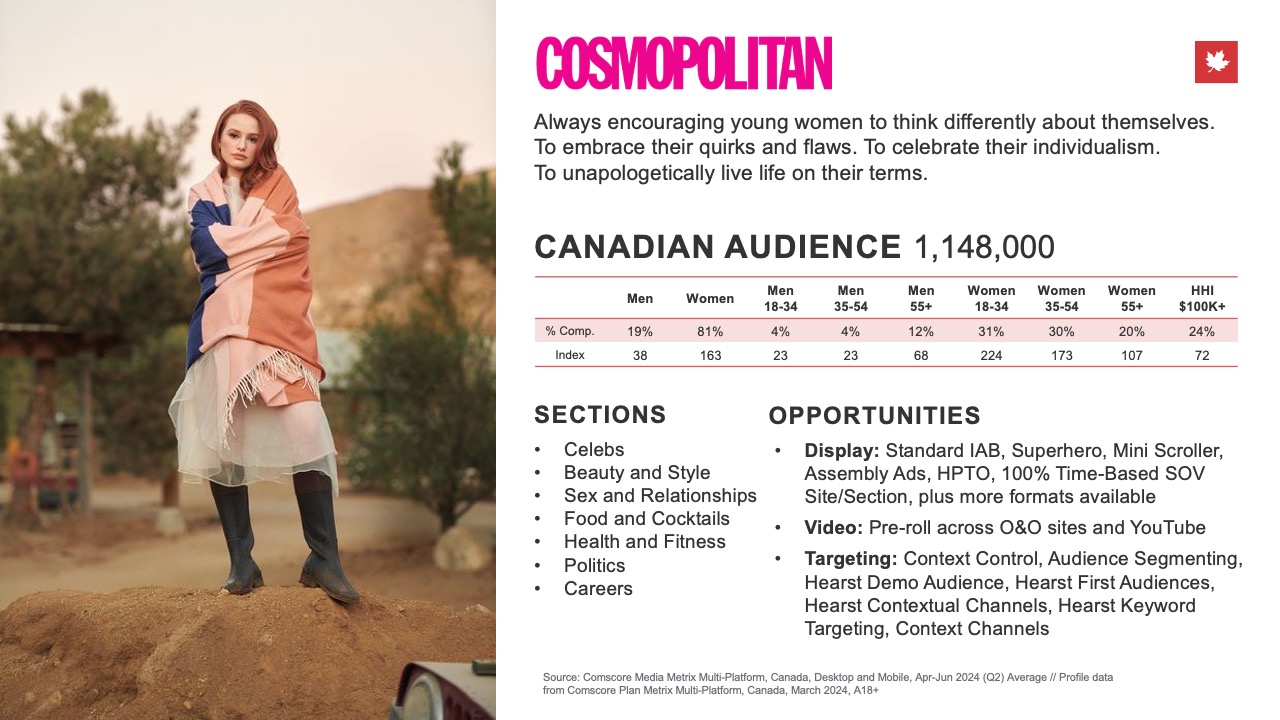 COSMOPOLITAN

Always encouraging young women to think differently about themselves. To embrace their quirks and flaws. To celebrate their individualism. To unapologetically live life on their terms.

CANADIAN AUDIENCE 1,148,000

| | Men | Women | Men 18-34 | Men 35-54 | Men 55+ | Women 18-34 | Women 35-54 | Women 55+ | HHI $100K+ |
|---|---|---|---|---|---|---|---|---|---|
| % Comp. | 19% | 81% | 4% | 4% | 12% | 31% | 30% | 20% | 24% |
| Index | 38 | 163 | 23 | 23 | 68 | 224 | 173 | 107 | 72 |

SECTIONS

• Celebs
• Beauty and Style
• Sex and Relationships
• Food and Cocktails
• Health and Fitness
• Politics
• Careers

OPPORTUNITIES

• Display: Standard IAB, Superhero, Mini Scroller, Assembly Ads, HPTO, 100% Time-Based SOV Site/Section, plus more formats available
• Video: Pre-roll across O&O sites and YouTube
• Targeting: Context Control, Audience Segmenting, Hearst Demo Audience, Hearst First Audiences, Hearst Contextual Channels, Hearst Keyword Targeting, Context Channels

Source: Comscore Media Metrix Multi-Platform, Canada, Desktop and Mobile, Apr-Jun 2024 (Q2) Average // Profile data from Comscore Plan Metrix Multi-Platform, Canada, March 2024, A18+